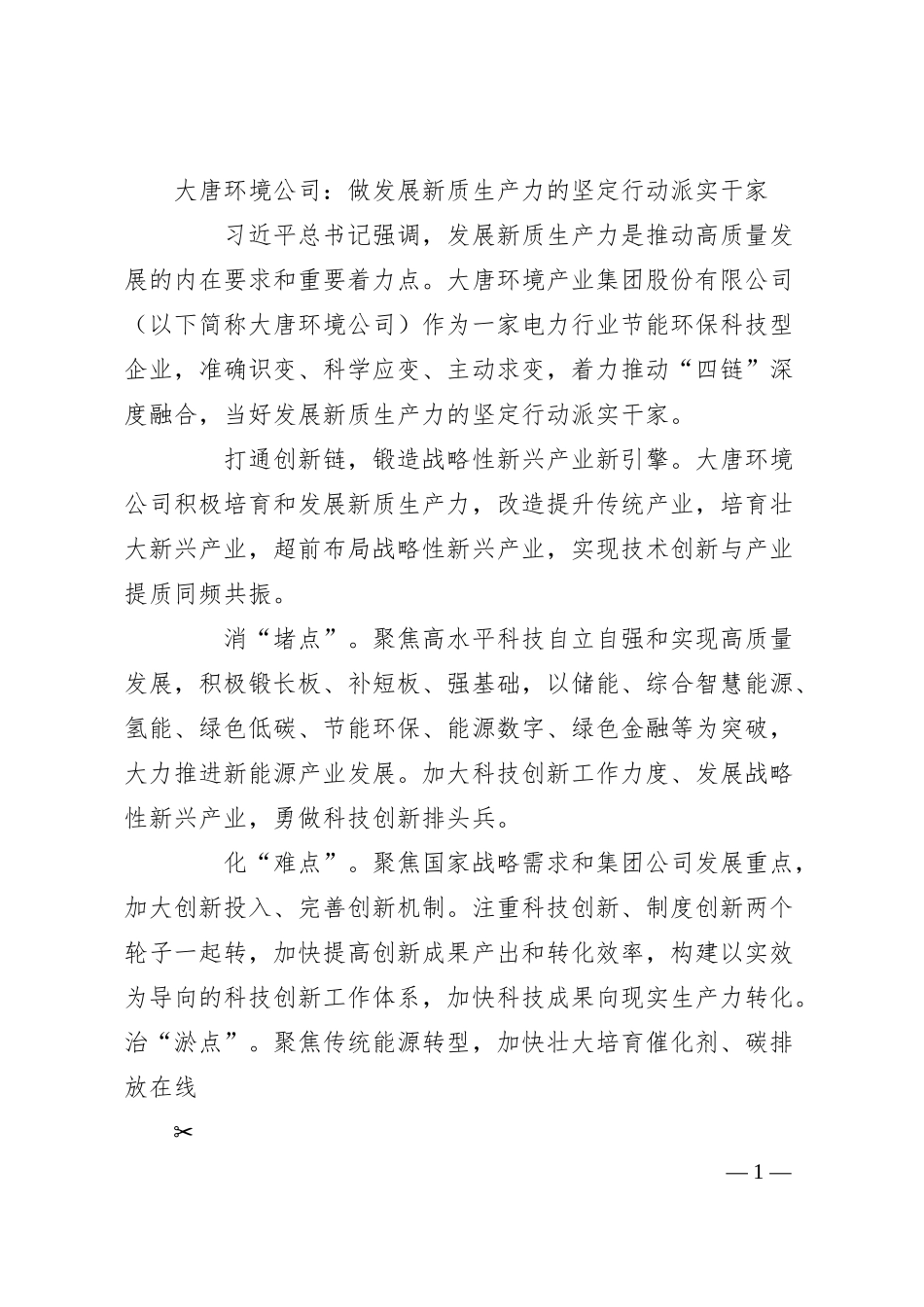 大唐环境公司：做发展新质生产力的坚定行动派实干家

习近平总书记强调，发展新质生产力是推动高质量发展的内在要求和重要着力点。大唐环境产业集团股份有限公司（以下简称大唐环境公司）作为一家电力行业节能环保科技型企业，准确识变、科学应变、主动求变，着力推动“四链”深度融合，当好发展新质生产力的坚定行动派实干家。

打通创新链，锻造战略性新兴产业新引擎。大唐环境公司积极培育和发展新质生产力，改造提升传统产业，培育壮大新兴产业，超前布局战略性新兴产业，实现技术创新与产业提质同频共振。

消“堵点”。聚焦高水平科技自立自强和实现高质量发展，积极锻长板、补短板、强基础，以储能、综合智慧能源、氢能、绿色低碳、节能环保、能源数字、绿色金融等为突破，大力推进新能源产业发展。加大科技创新工作力度、发展战略性新兴产业，勇做科技创新排头兵。

化“难点”。聚焦国家战略需求和集团公司发展重点，加大创新投入、完善创新机制。注重科技创新、制度创新两个轮子一起转，加快提高创新成果产出和转化效率，构建以实效为导向的科技创新工作体系，加快科技成果向现实生产力转化。治“淤点”。聚焦传统能源转型，加快壮大培育催化剂、碳排放在线

✂

— 1 —